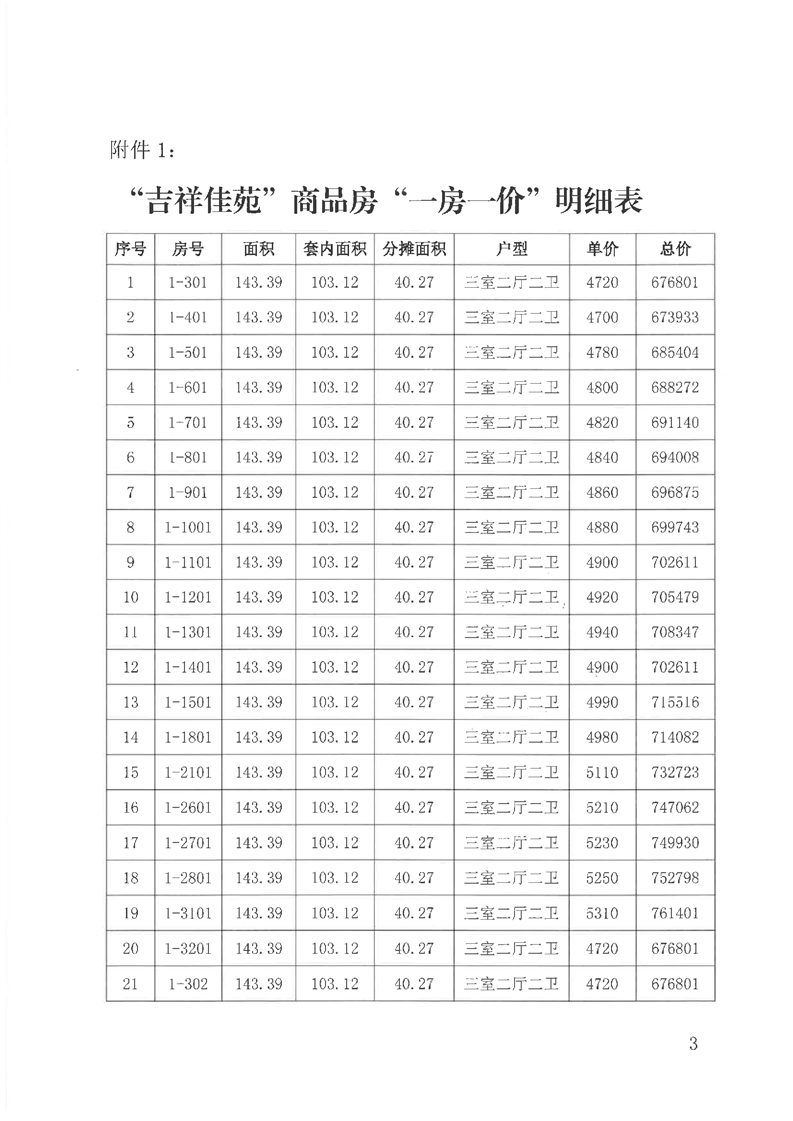 附件 1：

“吉祥佳苑”商品房“一房一价”明细表

| 序号 | 房号 | 面积 | 套内面积 | 分摊面积 | 户型 | 单价 | 总价 |
|---|---|---|---|---|---|---|---|
| 1 | 1-301 | 143.39 | 103.12 | 40.27 | 三室二厅二卫 | 4720 | 676801 |
| 2 | 1-401 | 143.39 | 103.12 | 40.27 | 三室二厅二卫 | 4700 | 673933 |
| 3 | 1-501 | 143.39 | 103.12 | 40.27 | 三室二厅二卫 | 4780 | 685404 |
| 4 | 1-601 | 143.39 | 103.12 | 40.27 | 三室二厅二卫 | 4800 | 688272 |
| 5 | 1-701 | 143.39 | 103.12 | 40.27 | 三室二厅二卫 | 4820 | 691140 |
| 6 | 1-801 | 143.39 | 103.12 | 40.27 | 三室二厅二卫 | 4840 | 694008 |
| 7 | 1-901 | 143.39 | 103.12 | 40.27 | 三室二厅二卫 | 4860 | 696875 |
| 8 | 1-1001 | 143.39 | 103.12 | 40.27 | 三室二厅二卫 | 4880 | 699743 |
| 9 | 1-1101 | 143.39 | 103.12 | 40.27 | 三室二厅二卫 | 4900 | 702611 |
| 10 | 1-1201 | 143.39 | 103.12 | 40.27 | 三室二厅二卫 | 4920 | 705479 |
| 11 | 1-1301 | 143.39 | 103.12 | 40.27 | 三室二厅二卫 | 4940 | 708347 |
| 12 | 1-1401 | 143.39 | 103.12 | 40.27 | 三室二厅二卫 | 4900 | 702611 |
| 13 | 1-1501 | 143.39 | 103.12 | 40.27 | 三室二厅二卫 | 4990 | 715516 |
| 14 | 1-1801 | 143.39 | 103.12 | 40.27 | 三室二厅二卫 | 4980 | 714082 |
| 15 | 1-2101 | 143.39 | 103.12 | 40.27 | 三室二厅二卫 | 5110 | 732723 |
| 16 | 1-2601 | 143.39 | 103.12 | 40.27 | 三室二厅二卫 | 5210 | 747062 |
| 17 | 1-2701 | 143.39 | 103.12 | 40.27 | 三室二厅二卫 | 5230 | 749930 |
| 18 | 1-2801 | 143.39 | 103.12 | 40.27 | 三室二厅二卫 | 5250 | 752798 |
| 19 | 1-3101 | 143.39 | 103.12 | 40.27 | 三室二厅二卫 | 5310 | 761401 |
| 20 | 1-3201 | 143.39 | 103.12 | 40.27 | 三室二厅二卫 | 4720 | 676801 |
| 21 | 1-302 | 143.39 | 103.12 | 40.27 | 三室二厅二卫 | 4720 | 676801 |

3